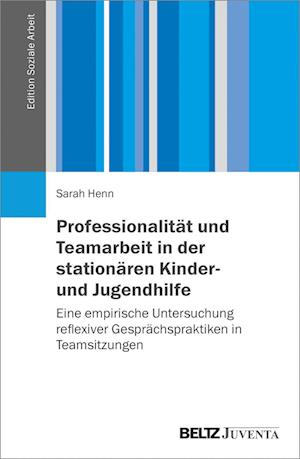 Edition Soziale Arbeit

Sarah Henn

Professionalität und Teamarbeit in der stationären Kinder- und Jugendhilfe

Eine empirische Untersuchung reflexiver Gesprächspraktiken in Teamsitzungen

BELTZ JUVENTA